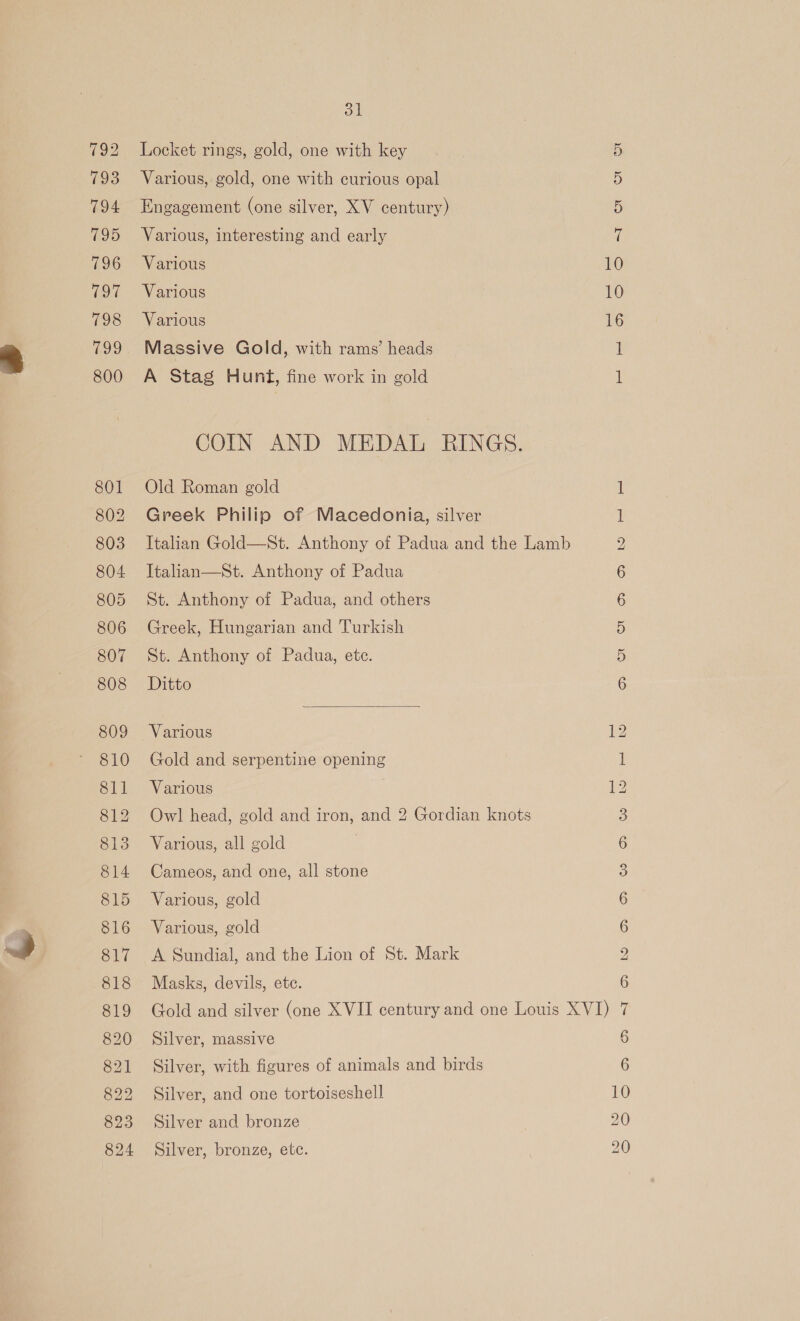 31

792 Locket rings, gold, one with key 5
793 Various, gold, one with curious opal 5
794 Engagement (one silver, XV century) 5
795 Various, interesting and early 7
796 Various 10
797 Various 10
798 Various 16
799 Massive Gold, with rams' heads 1
800 A Stag Hunt, fine work in gold 1

COIN AND MEDAL RINGS.

801 Old Roman gold 1
802 Greek Philip of Macedonia, silver 1
803 Italian Gold—St. Anthony of Padua and the Lamb 2
804 Italian—St. Anthony of Padua 6
805 St. Anthony of Padua, and others 6
806 Greek, Hungarian and Turkish 5
807 St. Anthony of Padua, etc. 5
808 Ditto 6

809 Various 12
810 Gold and serpentine opening 1
811 Various 12
812 Owl head, gold and iron, and 2 Gordian knots 3
813 Various, all gold 6
814 Cameos, and one, all stone 3
815 Various, gold 6
816 Various, gold 6
817 A Sundial, and the Lion of St. Mark 2
818 Masks, devils, etc. 6
819 Gold and silver (one XVII century and one Louis XVI) 7
820 Silver, massive 6
821 Silver, with figures of animals and birds 6
822 Silver, and one tortoiseshell 10
823 Silver and bronze 20
824 Silver, bronze, etc. 20